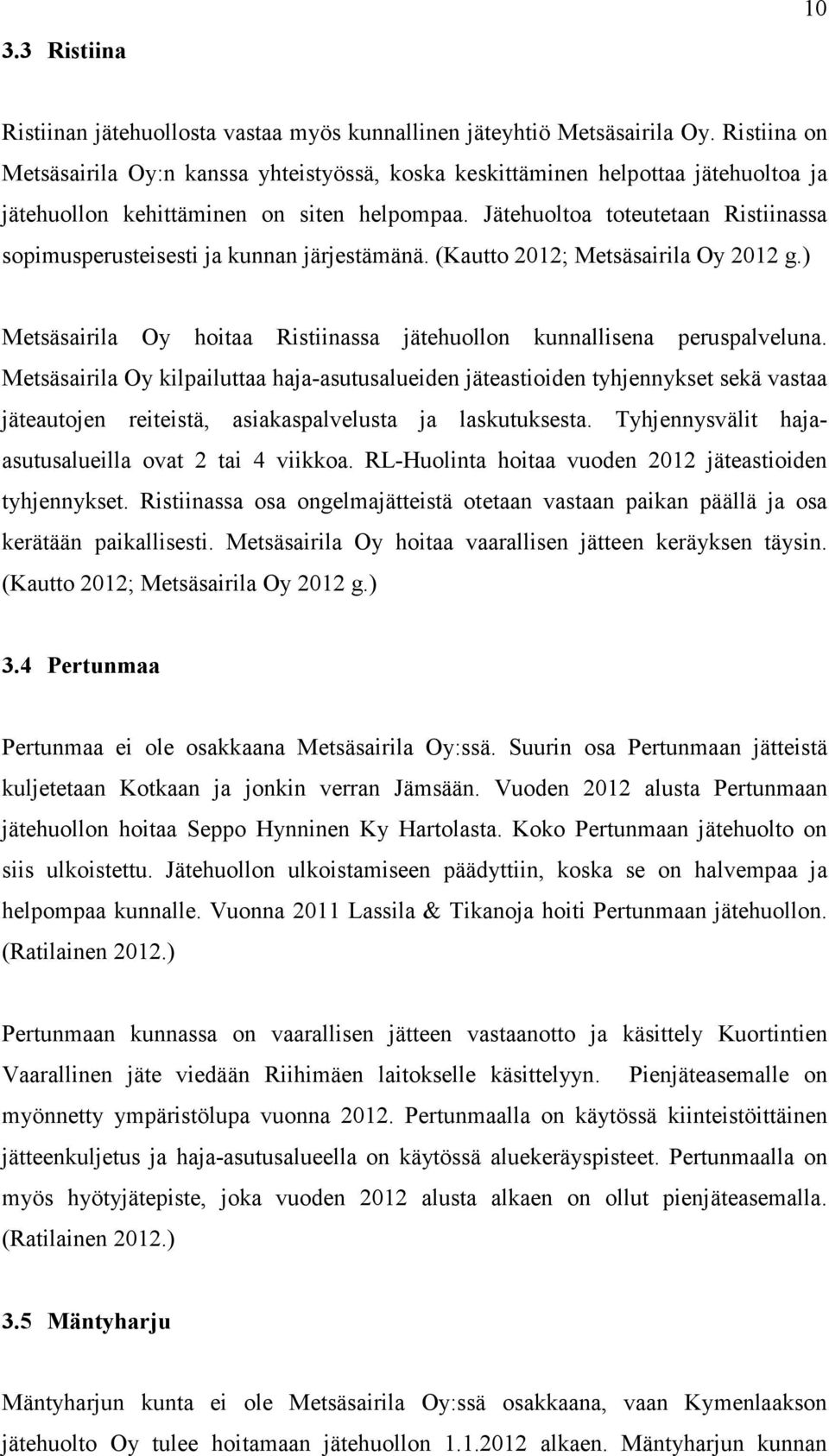 10

3.3 Ristiina

Ristiinan jätehuollosta vastaa myös kunnallinen jäteyhtiö Metsäsairila Oy. Ristiina on Metsäsairila Oy:n kanssa yhteistyössä, koska keskittäminen helpottaa jätehuoltoa ja jätehuollon kehittäminen on siten helpompaa. Jätehuoltoa toteutetaan Ristiinassa sopimusperusteisesti ja kunnan järjestämänä. (Kautto 2012; Metsäsairila Oy 2012 g.)

Metsäsairila Oy hoitaa Ristiinassa jätehuollon kunnallisena peruspalveluna. Metsäsairila Oy kilpailuttaa haja-asutusalueiden jäteastioiden tyhjennykset sekä vastaa jäteautojen reiteistä, asiakaspalvelusta ja laskutuksesta. Tyhjennysvälit haja-asutusalueilla ovat 2 tai 4 viikkoa. RL-Huolinta hoitaa vuoden 2012 jäteastioiden tyhjennykset. Ristiinassa osa ongelmajätteistä otetaan vastaan paikan päällä ja osa kerätään paikallisesti. Metsäsairila Oy hoitaa vaarallisen jätteen keräyksen täysin. (Kautto 2012; Metsäsairila Oy 2012 g.)

3.4 Pertunmaa

Pertunmaa ei ole osakkaana Metsäsairila Oy:ssä. Suurin osa Pertunmaan jätteistä kuljetetaan Kotkaan ja jonkin verran Jämsään. Vuoden 2012 alusta Pertunmaan jätehuollon hoitaa Seppo Hynninen Ky Hartolasta. Koko Pertunmaan jätehuolto on siis ulkoistettu. Jätehuollon ulkoistamiseen päädyttiin, koska se on halvempaa ja helpompaa kunnalle. Vuonna 2011 Lassila & Tikanoja hoiti Pertunmaan jätehuollon. (Ratilainen 2012.)

Pertunmaan kunnassa on vaarallisen jätteen vastaanotto ja käsittely Kuortintien Vaarallinen jäte viedään Riihimäen laitokselle käsittelyyn. Pienjäteasemalle on myönnetty ympäristölupa vuonna 2012. Pertunmaalla on käytössä kiinteistöittäinen jätteenkuljetus ja haja-asutusalueella on käytössä aluekeräyspisteet. Pertunmaalla on myös hyötyjätepiste, joka vuoden 2012 alusta alkaen on ollut pienjäteasemalla. (Ratilainen 2012.)

3.5 Mäntyharju

Mäntyharjun kunta ei ole Metsäsairila Oy:ssä osakkaana, vaan Kymenlaakson jätehuolto Oy tulee hoitamaan jätehuollon 1.1.2012 alkaen. Mäntyharjun kunnan